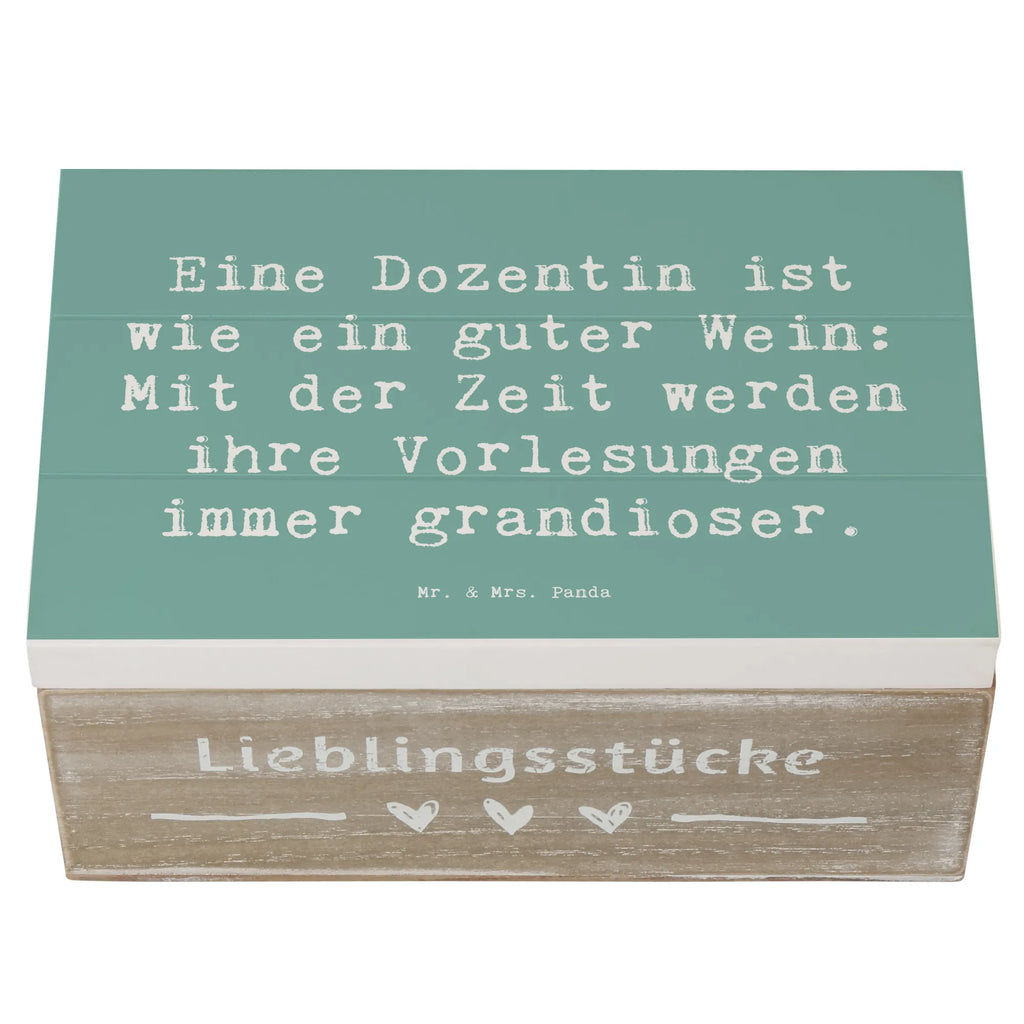 Eine Dozentin ist wie ein guter Wein: Mit der Zeit werden ihre Vorlesungen immer grandioser.

Mr. & Mrs. Panda

Lieblingsstücke